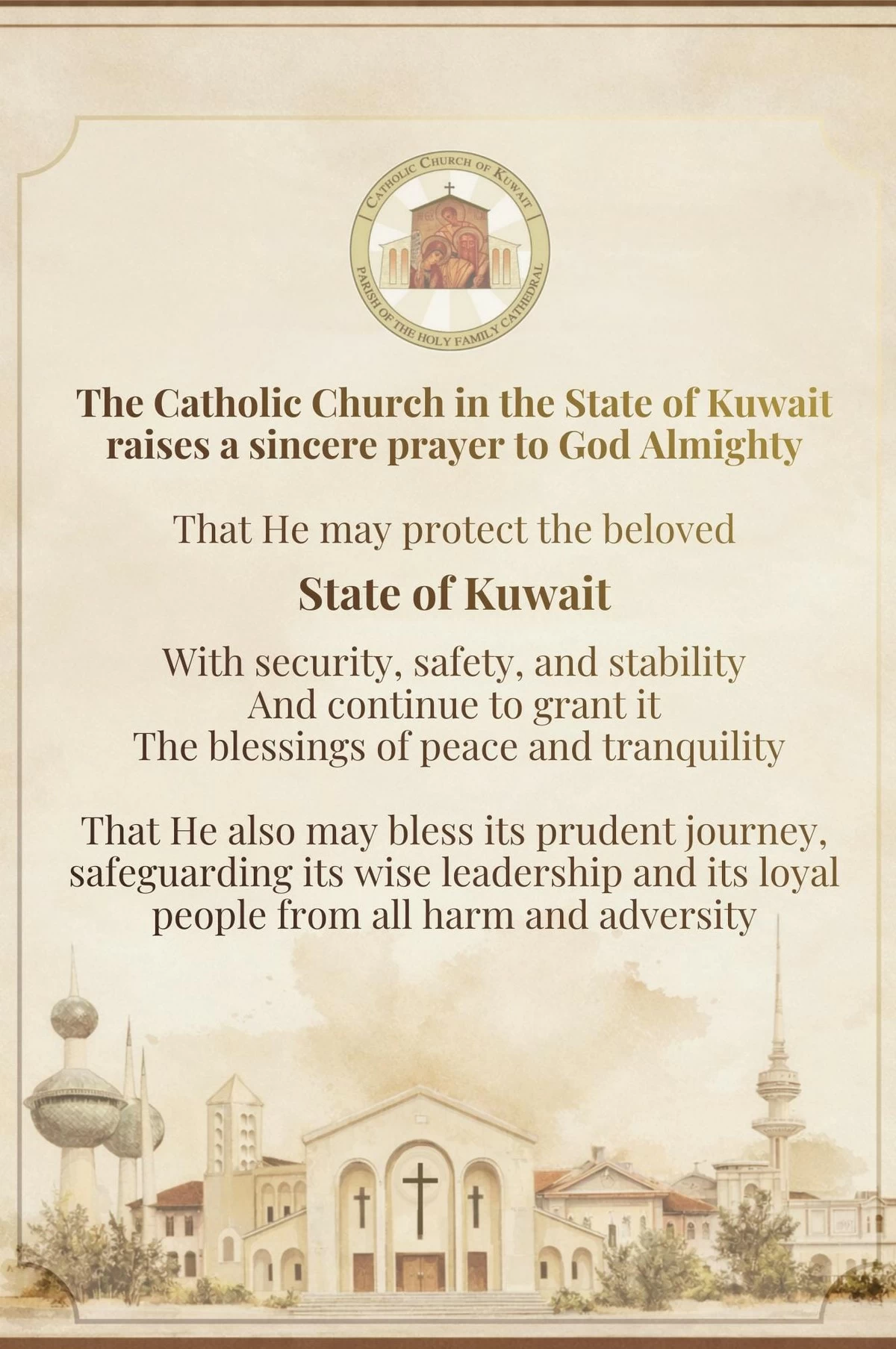 CATHOLIC CHURCH OF KUWAIT
PARISH OF THE HOLY FAMILY CATHEDRAL

The Catholic Church in the State of Kuwait raises a sincere prayer to God Almighty

That He may protect the beloved

State of Kuwait

With security, safety, and stability
And continue to grant it
The blessings of peace and tranquility

That He also may bless its prudent journey, safeguarding its wise leadership and its loyal people from all harm and adversity